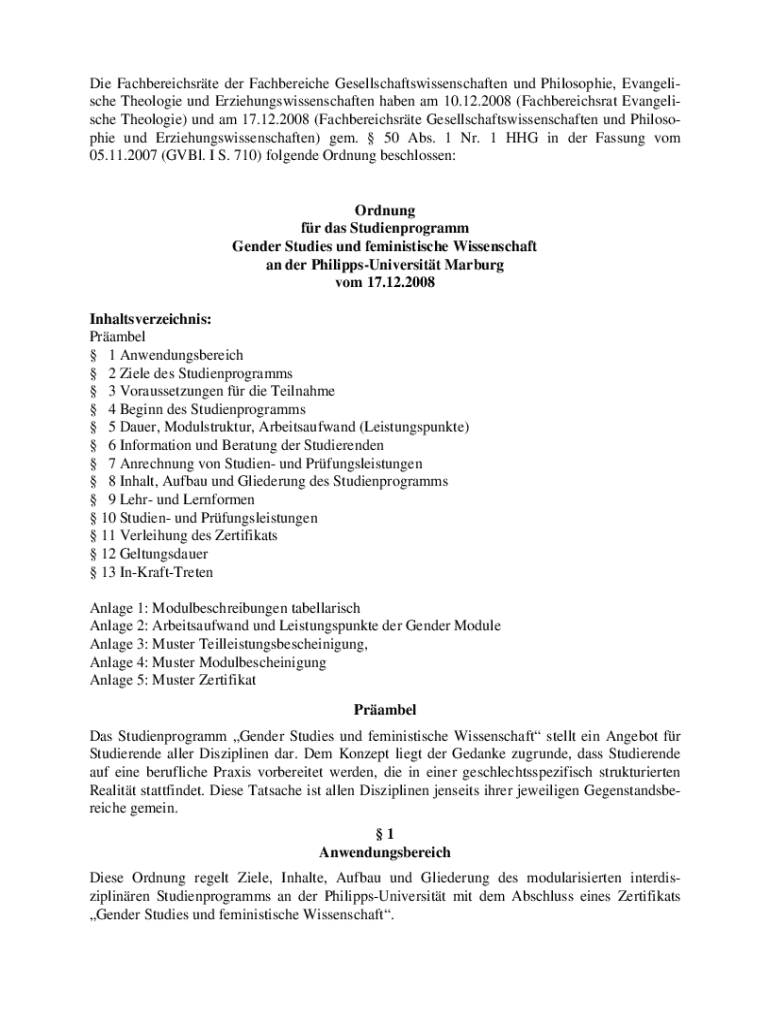 Die Fachbereichsräte der Fachbereiche Gesellschaftswissenschaften und Philosophie, Evangelische Theologie und Erziehungswissenschaften haben am 10.12.2008 (Fachbereichsrat Evangelische Theologie) und am 17.12.2008 (Fachbereichsräte Gesellschaftswissenschaften und Philosophie und Erziehungswissenschaften) gem. § 50 Abs. 1 Nr. 1 HHG in der Fassung vom 05.11.2007 (GVBl. I S. 710) folgende Ordnung beschlossen:

Ordnung
für das Studienprogramm
Gender Studies und feministische Wissenschaft
an der Philipps-Universität Marburg
vom 17.12.2008

Inhaltsverzeichnis:
Präambel
§ 1 Anwendungsbereich
§ 2 Ziele des Studienprogramms
§ 3 Voraussetzungen für die Teilnahme
§ 4 Beginn des Studienprogramms
§ 5 Dauer, Modulstruktur, Arbeitsaufwand (Leistungspunkte)
§ 6 Information und Beratung der Studierenden
§ 7 Anrechnung von Studien- und Prüfungsleistungen
§ 8 Inhalt, Aufbau und Gliederung des Studienprogramms
§ 9 Lehr- und Lernformen
§ 10 Studien- und Prüfungsleistungen
§ 11 Verleihung des Zertifikats
§ 12 Geltungsdauer
§ 13 In-Kraft-Treten

Anlage 1: Modulbeschreibungen tabellarisch
Anlage 2: Arbeitsaufwand und Leistungspunkte der Gender Module
Anlage 3: Muster Teilleistungsbescheinigung,
Anlage 4: Muster Modulbescheinigung
Anlage 5: Muster Zertifikat

Präambel

Das Studienprogramm „Gender Studies und feministische Wissenschaft“ stellt ein Angebot für Studierende aller Disziplinen dar. Dem Konzept liegt der Gedanke zugrunde, dass Studierende auf eine berufliche Praxis vorbereitet werden, die in einer geschlechtsspezifisch strukturierten Realität stattfindet. Diese Tatsache ist allen Disziplinen jenseits ihrer jeweiligen Gegenstandsbereiche gemein.

§ 1
Anwendungsbereich

Diese Ordnung regelt Ziele, Inhalte, Aufbau und Gliederung des modularisierten interdisziplinären Studienprogramms an der Philipps-Universität mit dem Abschluss eines Zertifikats „Gender Studies und feministische Wissenschaft“.